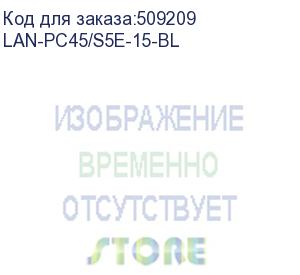 Код для заказа:509209
LAN-PC45/S5E-15-BL

ИЗОБРАЖЕНИЕ
ВРЕМЕННО
ОТСУТСТВУЕТ
STORE